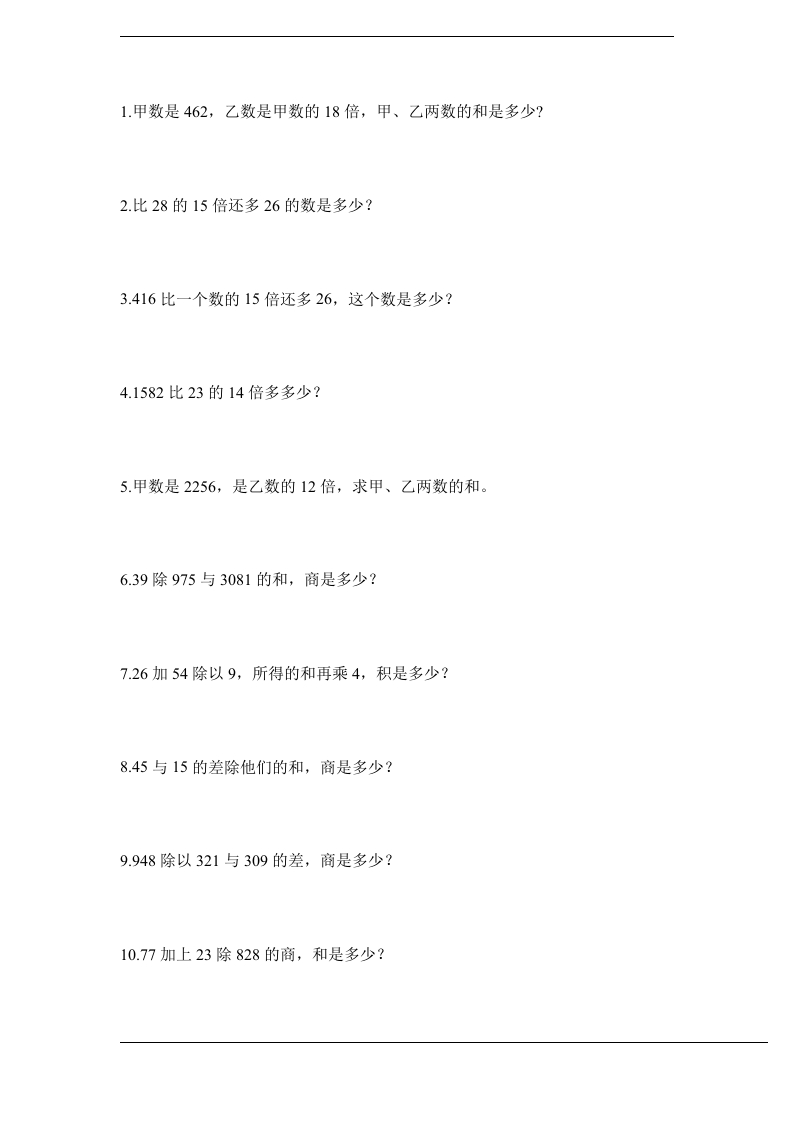 1.甲数是 462，乙数是甲数的 18 倍，甲、乙两数的和是多少?

2.比 28 的 15 倍还多 26 的数是多少？

3.416 比一个数的 15 倍还多 26，这个数是多少？

4.1582 比 23 的 14 倍多多少？

5.甲数是 2256，是乙数的 12 倍，求甲、乙两数的和。

6.39 除 975 与 3081 的和，商是多少？

7.26 加 54 除以 9，所得的和再乘 4，积是多少？

8.45 与 15 的差除他们的和，商是多少？

9.948 除以 321 与 309 的差，商是多少？

10.77 加上 23 除 828 的商，和是多少？